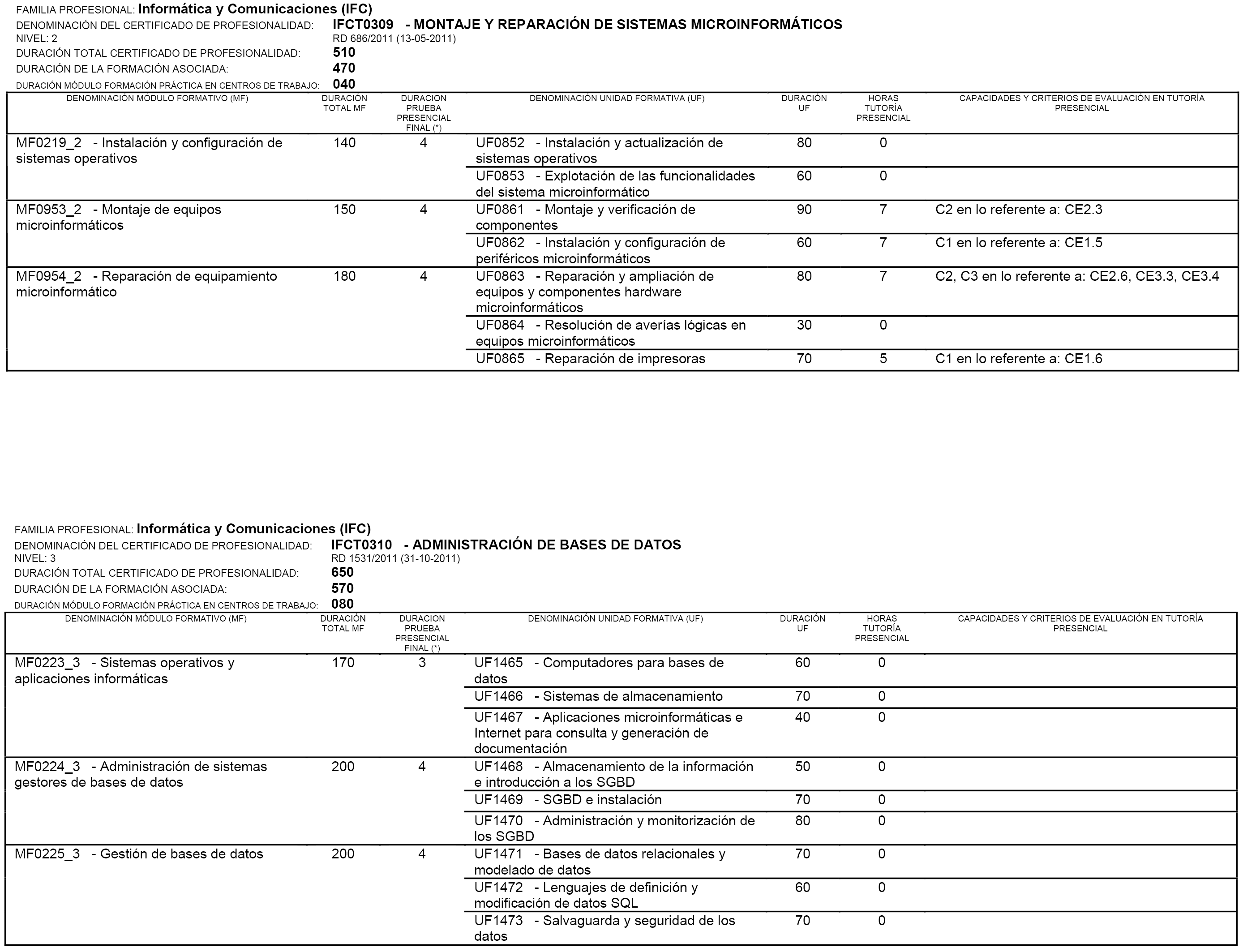 FAMILIA PROFESIONAL: Informática y Comunicaciones (IFC)
DENOMINACIÓN DEL CERTIFICADO DE PROFESIONALIDAD: IFCT0309 - MONTAJE Y REPARACIÓN DE SISTEMAS MICROINFORMÁTICOS
NIVEL: 2 RD 686/2011 (13-05-2011)
DURACIÓN TOTAL CERTIFICADO DE PROFESIONALIDAD: 510
DURACIÓN DE LA FORMACIÓN ASOCIADA: 470
DURACIÓN MÓDULO FORMACIÓN PRÁCTICA EN CENTROS DE TRABAJO: 040

| DENOMINACIÓN MÓDULO FORMATIVO (MF) | DURACIÓN TOTAL MF | DURACION PRUEBA PRESENCIAL FINAL (*) | DENOMINACIÓN UNIDAD FORMATIVA (UF) | DURACIÓN UF | HORAS TUTORÍA PRESENCIAL | CAPACIDADES Y CRITERIOS DE EVALUACIÓN EN TUTORÍA PRESENCIAL |
|---|---|---|---|---|---|---|
| MF0219_2 - Instalación y configuración de sistemas operativos | 140 | 4 | UF0852 - Instalación y actualización de sistemas operativos | 80 | 0 | |
| | | | UF0853 - Explotación de las funcionalidades del sistema microinformático | 60 | 0 | |
| MF0953_2 - Montaje de equipos microinformáticos | 150 | 4 | UF0861 - Montaje y verificación de componentes | 90 | 7 | C2 en lo referente a: CE2.3 |
| | | | UF0862 - Instalación y configuración de periféricos microinformáticos | 60 | 7 | C1 en lo referente a: CE1.5 |
| MF0954_2 - Reparación de equipamiento microinformático | 180 | 4 | UF0863 - Reparación y ampliación de equipos y componentes hardware microinformáticos | 80 | 7 | C2, C3 en lo referente a: CE2.6, CE3.3, CE3.4 |
| | | | UF0864 - Resolución de averías lógicas en equipos microinformáticos | 30 | 0 | |
| | | | UF0865 - Reparación de impresoras | 70 | 5 | C1 en lo referente a: CE1.6 |

FAMILIA PROFESIONAL: Informática y Comunicaciones (IFC)
DENOMINACIÓN DEL CERTIFICADO DE PROFESIONALIDAD: IFCT0310 - ADMINISTRACIÓN DE BASES DE DATOS
NIVEL: 3 RD 1531/2011 (31-10-2011)
DURACIÓN TOTAL CERTIFICADO DE PROFESIONALIDAD: 650
DURACIÓN DE LA FORMACIÓN ASOCIADA: 570
DURACIÓN MÓDULO FORMACIÓN PRÁCTICA EN CENTROS DE TRABAJO: 080

| DENOMINACIÓN MÓDULO FORMATIVO (MF) | DURACIÓN TOTAL MF | DURACION PRUEBA PRESENCIAL FINAL (*) | DENOMINACIÓN UNIDAD FORMATIVA (UF) | DURACIÓN UF | HORAS TUTORÍA PRESENCIAL | CAPACIDADES Y CRITERIOS DE EVALUACIÓN EN TUTORÍA PRESENCIAL |
|---|---|---|---|---|---|---|
| MF0223_3 - Sistemas operativos y aplicaciones informáticas | 170 | 3 | UF1465 - Computadores para bases de datos | 60 | 0 | |
| | | | UF1466 - Sistemas de almacenamiento | 70 | 0 | |
| | | | UF1467 - Aplicaciones microinformáticas e Internet para consulta y generación de documentación | 40 | 0 | |
| MF0224_3 - Administración de sistemas gestores de bases de datos | 200 | 4 | UF1468 - Almacenamiento de la información e introducción a los SGBD | 50 | 0 | |
| | | | UF1469 - SGBD e instalación | 70 | 0 | |
| | | | UF1470 - Administración y monitorización de los SGBD | 80 | 0 | |
| MF0225_3 - Gestión de bases de datos | 200 | 4 | UF1471 - Bases de datos relacionales y modelado de datos | 70 | 0 | |
| | | | UF1472 - Lenguajes de definición y modificación de datos SQL | 60 | 0 | |
| | | | UF1473 - Salvaguarda y seguridad de los datos | 70 | 0 | |